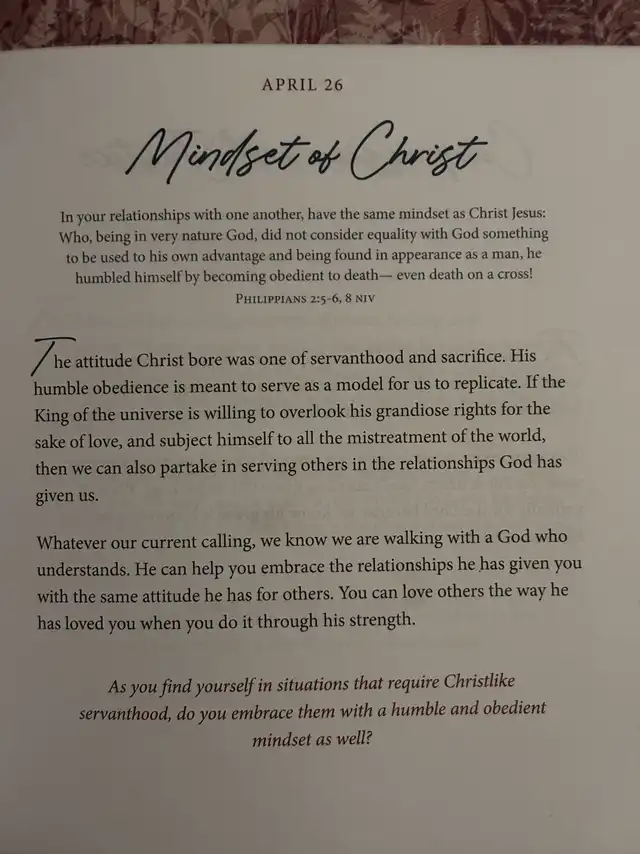 APRIL 26

Mindset of Christ

In your relationships with one another, have the same mindset as Christ Jesus: Who, being in very nature God, did not consider equality with God something to be used to his own advantage and being found in appearance as a man, he humbled himself by becoming obedient to death— even death on a cross!

PHILIPPIANS 2:5-6, 8 NIV

The attitude Christ bore was one of servanthood and sacrifice. His humble obedience is meant to serve as a model for us to replicate. If the King of the universe is willing to overlook his grandiose rights for the sake of love, and subject himself to all the mistreatment of the world, then we can also partake in serving others in the relationships God has given us.

Whatever our current calling, we know we are walking with a God who understands. He can help you embrace the relationships he has given you with the same attitude he has for others. You can love others the way he has loved you when you do it through his strength.

As you find yourself in situations that require Christlike servanthood, do you embrace them with a humble and obedient mindset as well?